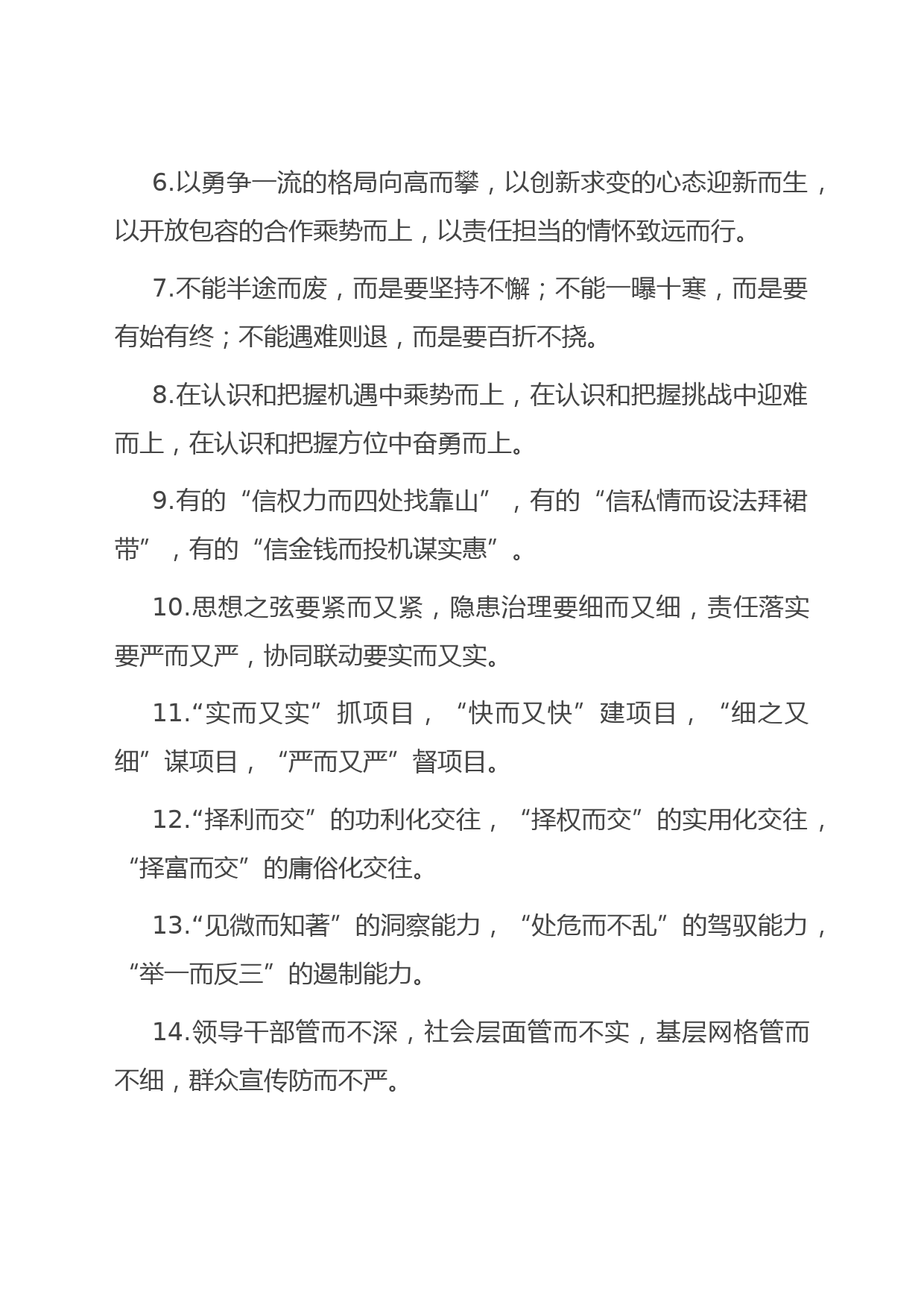 6.以勇争一流的格局向高而攀，以创新求变的心态迎新而生，以开放包容的合作乘势而上，以责任担当的情怀致远而行。

7.不能半途而废，而是要坚持不懈；不能一曝十寒，而是要有始有终；不能遇难则退，而是要百折不挠。

8.在认识和把握机遇中乘势而上，在认识和把握挑战中迎难而上，在认识和把握方位中奋勇而上。

9.有的“信权力而四处找靠山”，有的“信私情而设法拜裙带”，有的“信金钱而投机谋实惠”。

10.思想之弦要紧而又紧，隐患治理要细而又细，责任落实要严而又严，协同联动要实而又实。

11.“实而又实”抓项目，“快而又快”建项目，“细之又细”谋项目，“严而又严”督项目。

12.“择利而交”的功利化交往，“择权而交”的实用化交往，“择富而交”的庸俗化交往。

13.“见微而知著”的洞察能力，“处危而不乱”的驾驭能力，“举一而反三”的遏制能力。

14.领导干部管而不深，社会层面管而不实，基层网格管而不细，群众宣传防而不严。